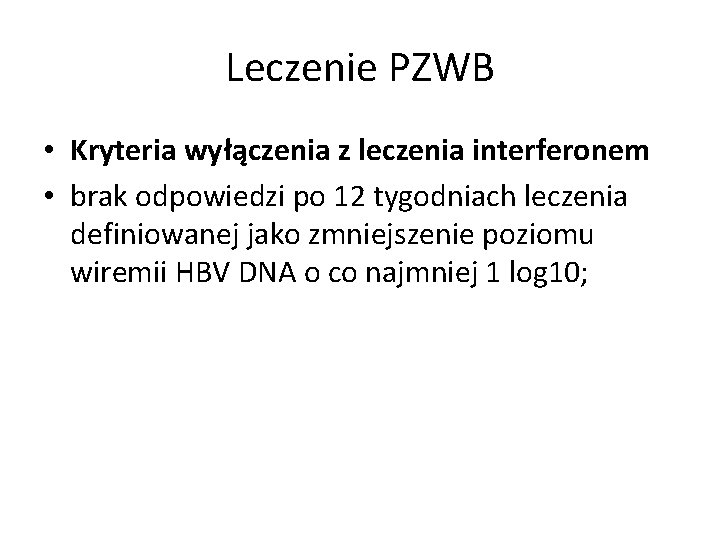 Leczenie PZWB

• Kryteria wyłączenia z leczenia interferonem
• brak odpowiedzi po 12 tygodniach leczenia definiowanej jako zmniejszenie poziomu wiremii HBV DNA o co najmniej 1 log10;